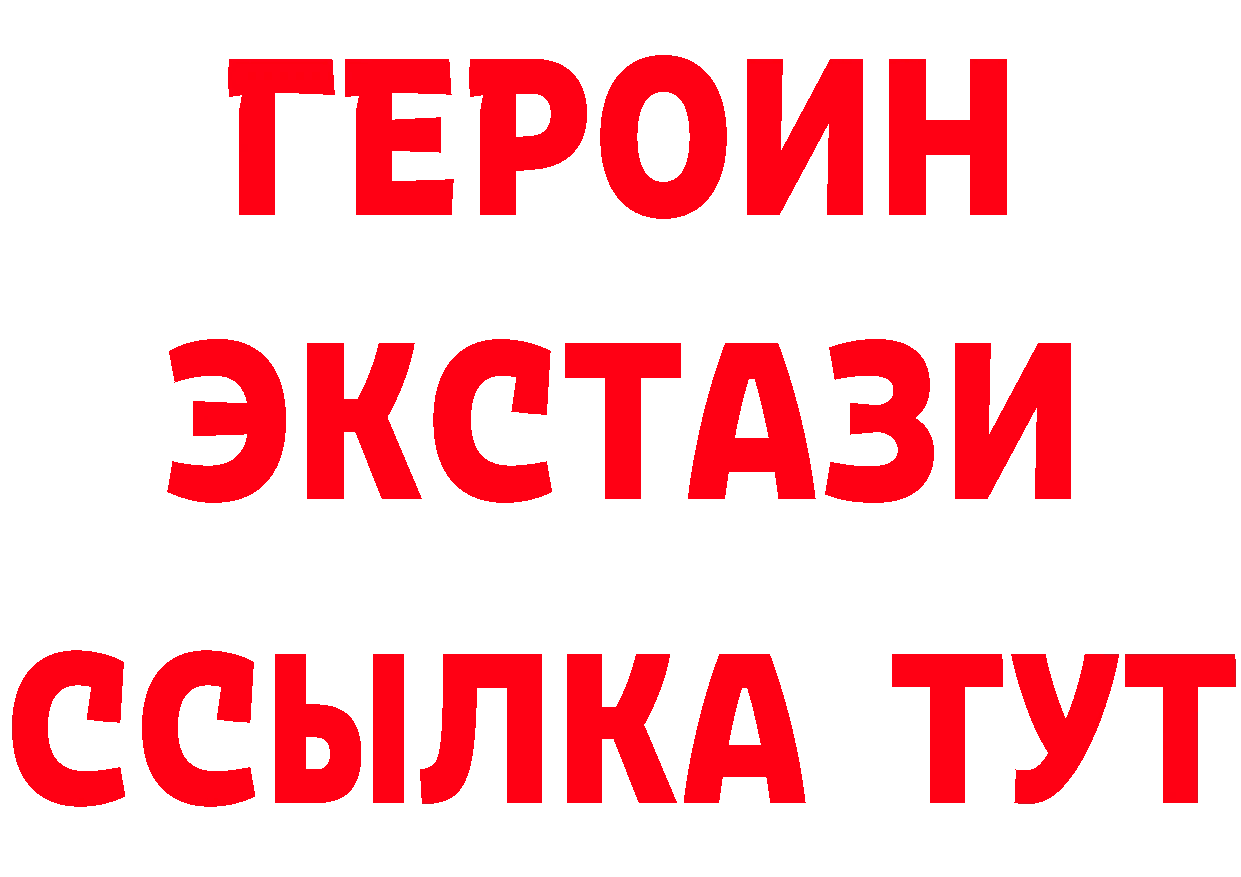 ГЕРОИН
ЭКСТАЗИ
ССЫЛКА ТУТ